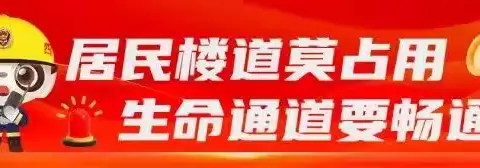 居民楼道莫占用
生命通道要畅通